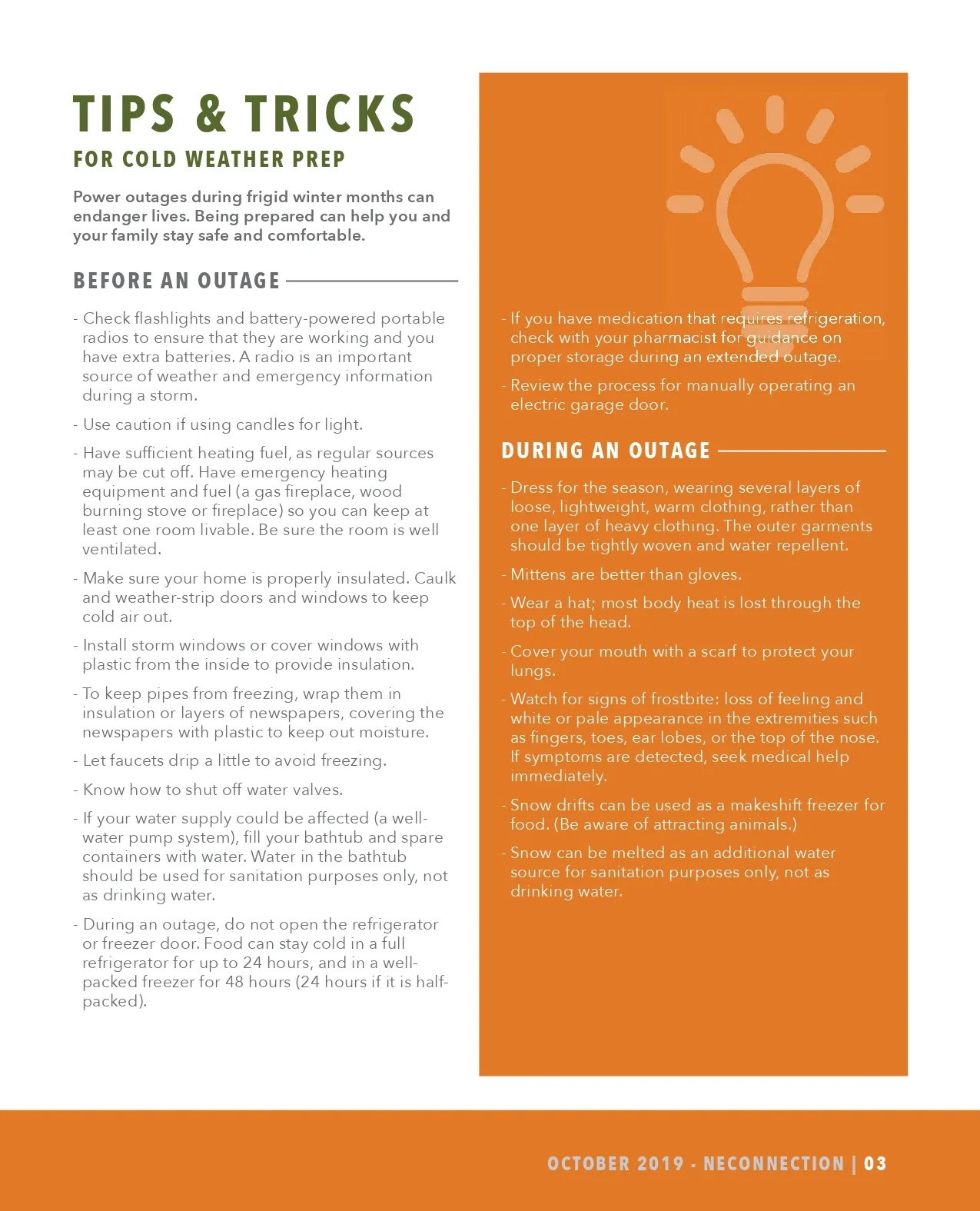 TIPS & TRICKS

FOR COLD WEATHER PREP

Power outages during frigid winter months can endanger lives. Being prepared can help you and your family stay safe and comfortable.

BEFORE AN OUTAGE

- Check flashlights and battery-powered portable radios to ensure that they are working and you have extra batteries. A radio is an important source of weather and emergency information during a storm.

- Use caution if using candles for light.

- Have sufficient heating fuel, as regular sources may be cut off. Have emergency heating equipment and fuel (a gas fireplace, wood burning stove or fireplace) so you can keep at least one room livable. Be sure the room is well ventilated.

- Make sure your home is properly insulated. Caulk and weather-strip doors and windows to keep cold air out.

- Install storm windows or cover windows with plastic from the inside to provide insulation.

- To keep pipes from freezing, wrap them in insulation or layers of newspapers, covering the newspapers with plastic to keep out moisture.

- Let faucets drip a little to avoid freezing.

- Know how to shut off water valves.

- If your water supply could be affected (a well-water pump system), fill your bathtub and spare containers with water. Water in the bathtub should be used for sanitation purposes only, not as drinking water.

- During an outage, do not open the refrigerator or freezer door. Food can stay cold in a full refrigerator for up to 24 hours, and in a well-packed freezer for 48 hours (24 hours if it is half-packed).

- If you have medication that requires refrigeration, check with your pharmacist for guidance on proper storage during an extended outage.

- Review the process for manually operating an electric garage door.

DURING AN OUTAGE

- Dress for the season, wearing several layers of loose, lightweight, warm clothing, rather than one layer of heavy clothing. The outer garments should be tightly woven and water repellent.

- Mittens are better than gloves.

- Wear a hat; most body heat is lost through the top of the head.

- Cover your mouth with a scarf to protect your lungs.

- Watch for signs of frostbite: loss of feeling and white or pale appearance in the extremities such as fingers, toes, ear lobes, or the top of the nose. If symptoms are detected, seek medical help immediately.

- Snow drifts can be used as a makeshift freezer for food. (Be aware of attracting animals.)

- Snow can be melted as an additional water source for sanitation purposes only, not as drinking water.

OCTOBER 2019 - NECONNECTION | 03